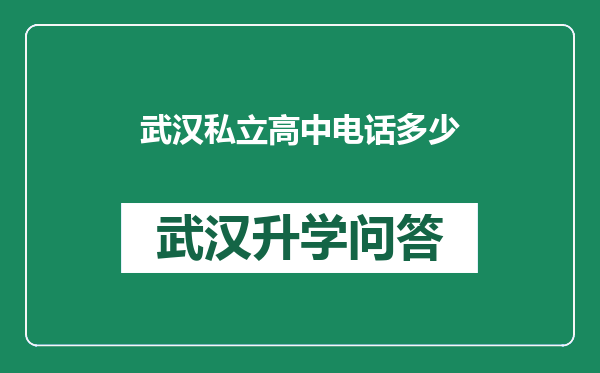 武汉私立高中电话多少

武汉升学问答